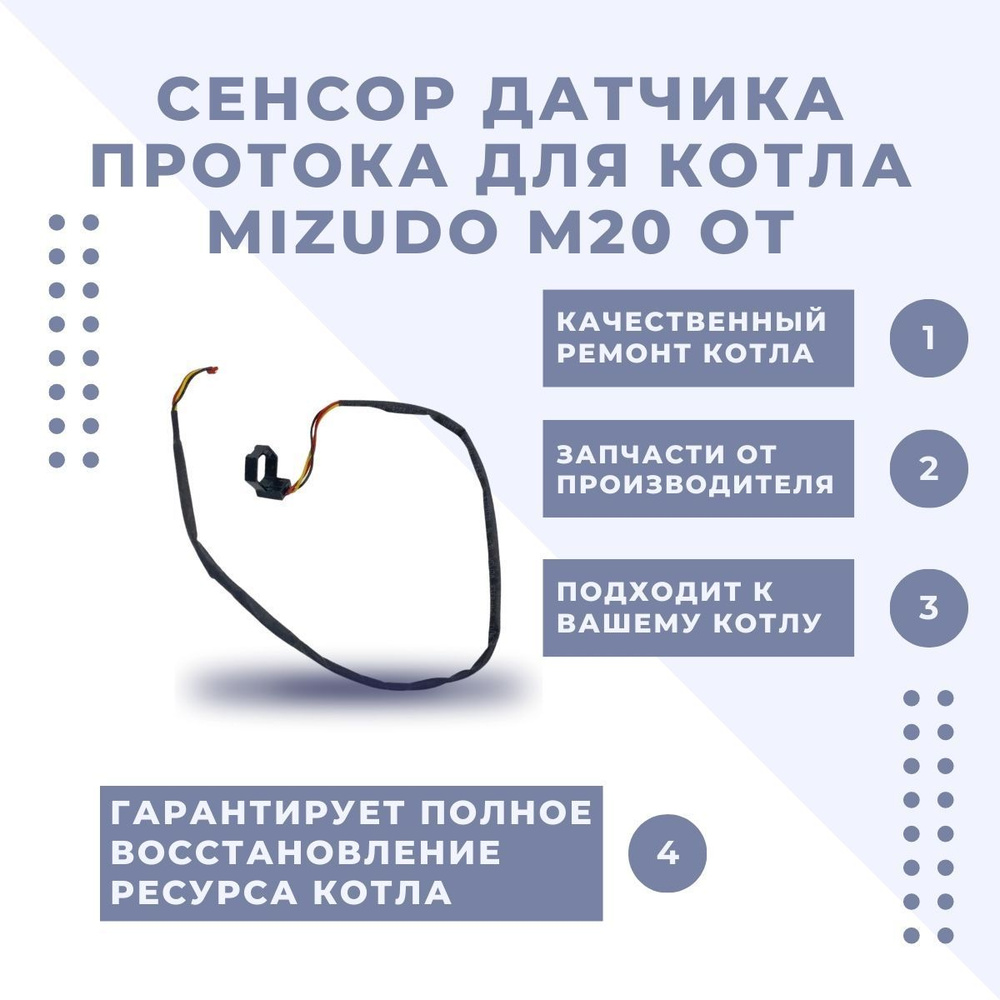 СЕНСОР ДАТЧИКА ПРОТОКА ДЛЯ КОТЛА MIZUDO M20 OT

КАЧЕСТВЕННЫЙ РЕМОНТ КОТЛА

1

ЗАПЧАСТИ ОТ ПРОИЗВОДИТЕЛЯ

2

ПОДХОДИТ К ВАШЕМУ КОТЛУ

3

ГАРАНТИРУЕТ ПОЛНОЕ ВОССТАНОВЛЕНИЕ РЕСУРСА КОТЛА

4